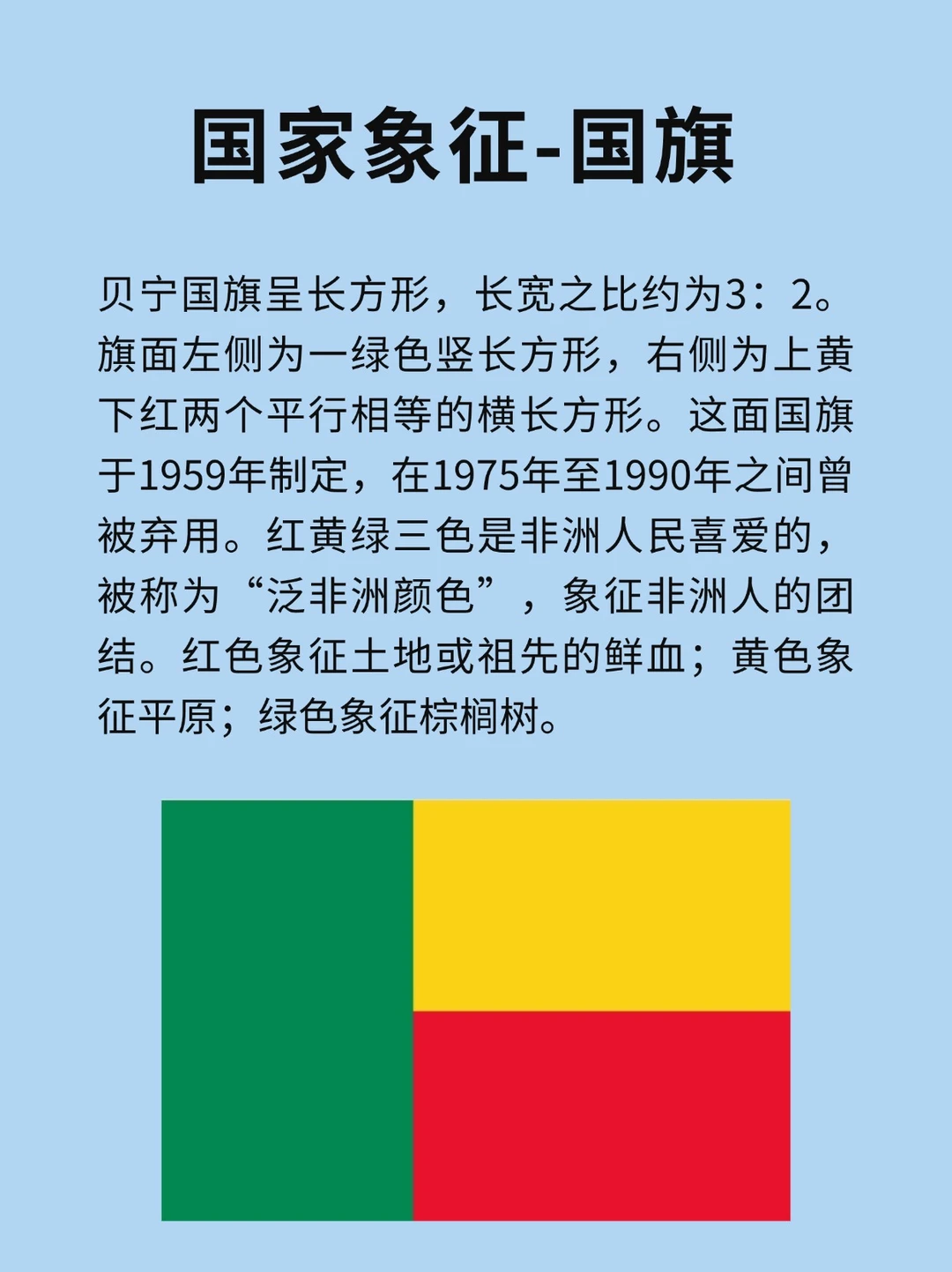 国家象征-国旗

贝宁国旗呈长方形，长宽之比约为3：2。旗面左侧为一绿色竖长方形，右侧为上黄下红两个平行相等的横长方形。这面国旗于1959年制定，在1975年至1990年之间曾被弃用。红黄绿三色是非洲人民喜爱的，被称为“泛非洲颜色”，象征非洲人的团结。红色象征土地或祖先的鲜血；黄色象征平原；绿色象征棕榈树。